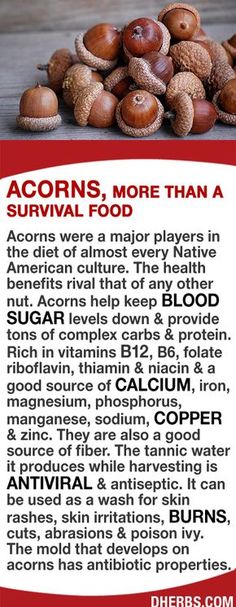 ACORNS, MORE THAN A SURVIVAL FOOD

Acorns were a major players in the diet of almost every Native American culture. The health benefits rival that of any other nut. Acorns help keep BLOOD SUGAR levels down & provide tons of complex carbs & protein. Rich in vitamins B12, B6, folate riboflavin, thiamin & niacin & a good source of CALCIUM, iron, magnesium, phosphorus, manganese, sodium, COPPER & zinc. They are also a good source of fiber. The tannic water it produces while harvesting is ANTIVIRAL & antiseptic. It can be used as a wash for skin rashes, skin irritations, BURNS, cuts, abrasions & poison ivy. The mold that develops on acorns has antibiotic properties.

DHERBS.COM